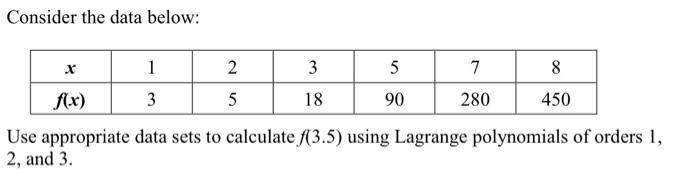 Consider the data below:

| $x$ | 1 | 2 | 3 | 5 | 7 | 8 |
|---|---|---|---|---|---|---|
| $f(x)$ | 3 | 5 | 18 | 90 | 280 | 450 |

Use appropriate data sets to calculate $f(3.5)$ using Lagrange polynomials of orders 1, 2, and 3.